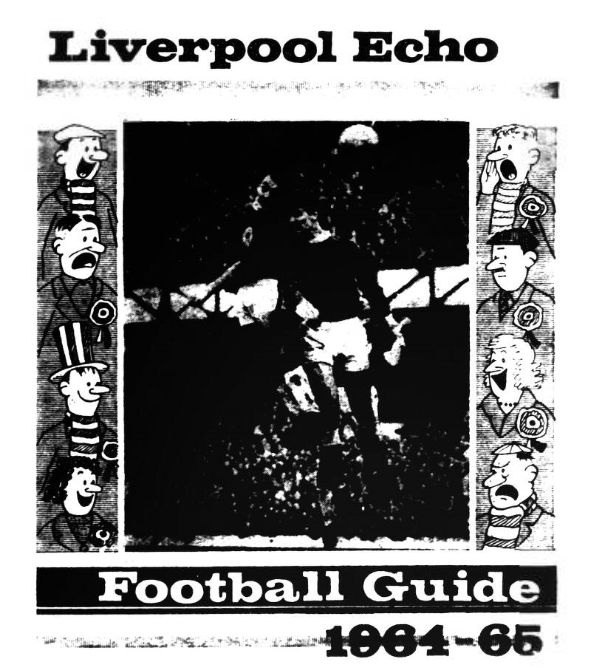 Liverpool Echo

Football Guide

1964-65